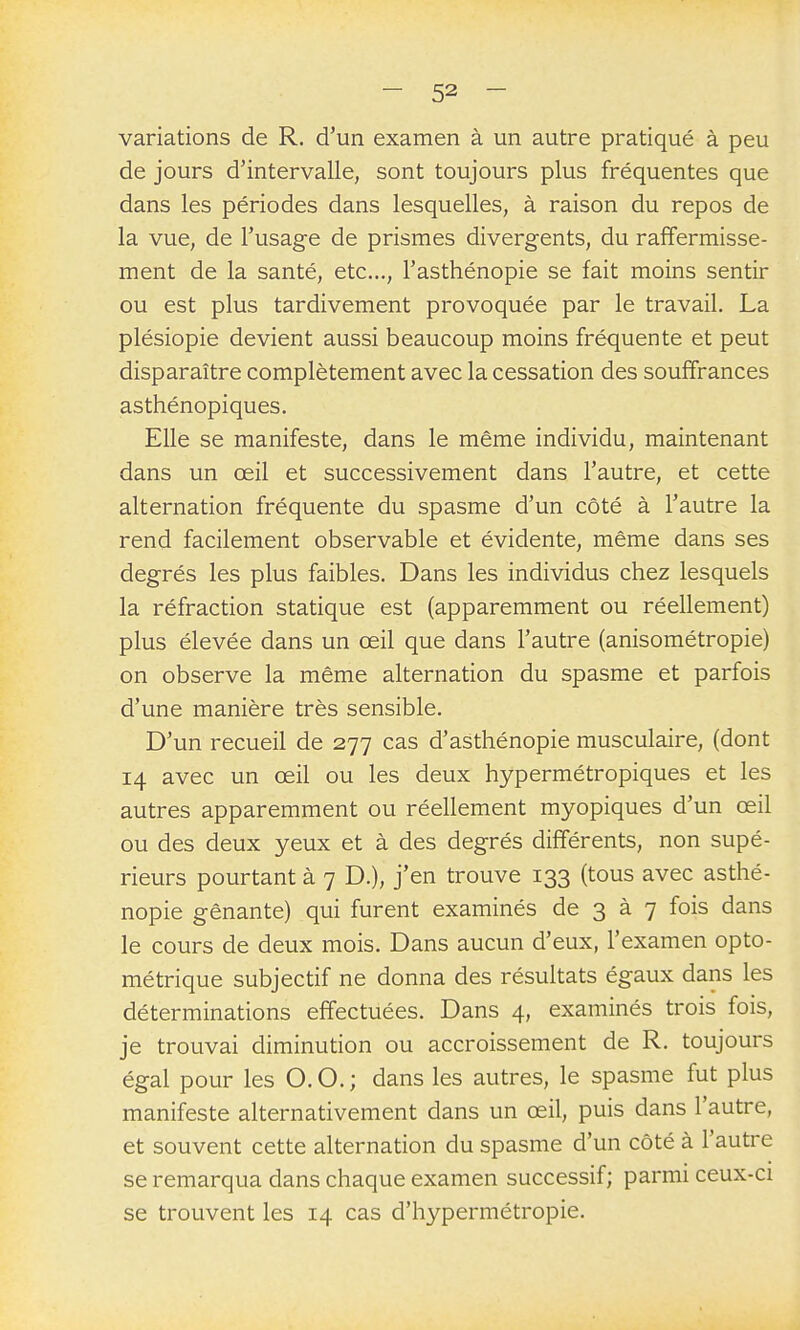 — 52 —

variations de R. d'un examen à un autre pratiqué à peu de jours d'intervalle, sont toujours plus fréquentes que dans les périodes dans lesquelles, à raison du repos de la vue, de l'usage de prismes divergents, du raffermissement de la santé, etc..., l'asthénopie se fait moins sentir ou est plus tardivement provoquée par le travail. La plésiopie devient aussi beaucoup moins fréquente et peut disparaître complètement avec la cessation des souffrances asthénopiques.

Elle se manifeste, dans le même individu, maintenant dans un œil et successivement dans l'autre, et cette alternation fréquente du spasme d'un côté à l'autre la rend facilement observable et évidente, même dans ses degrés les plus faibles. Dans les individus chez lesquels la réfraction statique est (apparemment ou réellement) plus élevée dans un œil que dans l'autre (anisométropie) on observe la même alternation du spasme et parfois d'une manière très sensible.

D'un recueil de 277 cas d'asthénopie musculaire, (dont 14 avec un œil ou les deux hypermétropiques et les autres apparemment ou réellement myopiques d'un œil ou des deux yeux et à des degrés différents, non supérieurs pourtant à 7 D.), j'en trouve 133 (tous avec asthénopie gênante) qui furent examinés de 3 à 7 fois dans le cours de deux mois. Dans aucun d'eux, l'examen optométrique subjectif ne donna des résultats égaux dans les déterminations effectuées. Dans 4, examinés trois fois, je trouvai diminution ou accroissement de R. toujours égal pour les O. O.; dans les autres, le spasme fut plus manifeste alternativement dans un œil, puis dans l'autre, et souvent cette alternation du spasme d'un côté à l'autre se remarqua dans chaque examen successif; parmi ceux-ci se trouvent les 14 cas d'hypermétropie.